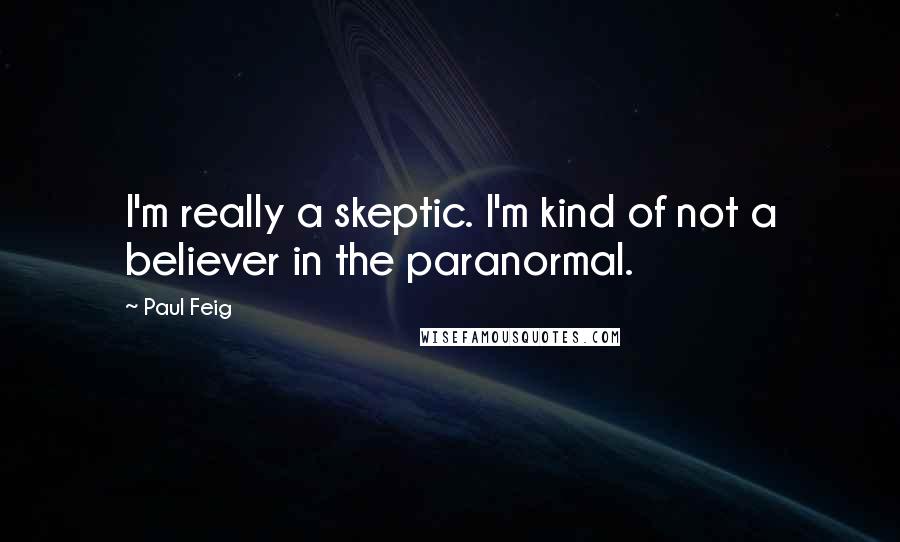 I'm really a skeptic. I'm kind of not a believer in the paranormal.

~ Paul Feig

WISEFAMOUSQUOTES.COM